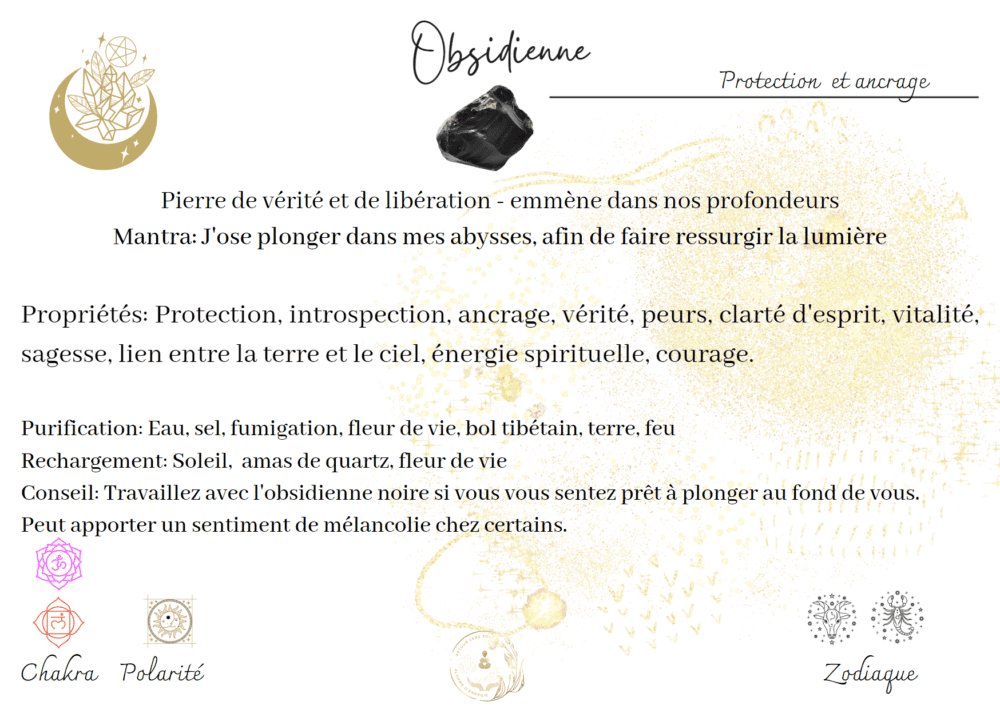 Obsidienne

Protection et ancrage

Pierre de vérité et de libération - emmène dans nos profondeurs
Mantra: J'ose plonger dans mes abysses, afin de faire ressurgir la lumière

Propriétés: Protection, introspection, ancrage, vérité, peurs, clarté d'esprit, vitalité, sagesse, lien entre la terre et le ciel, énergie spirituelle, courage.

Purification: Eau, sel, fumigation, fleur de vie, bol tibétain, terre, feu
Rechargement: Soleil, amas de quartz, fleur de vie
Conseil: Travaillez avec l'obsidienne noire si vous vous sentez prêt à plonger au fond de vous. Peut apporter un sentiment de mélancolie chez certains.

Chakra Polarité

Zodiaque